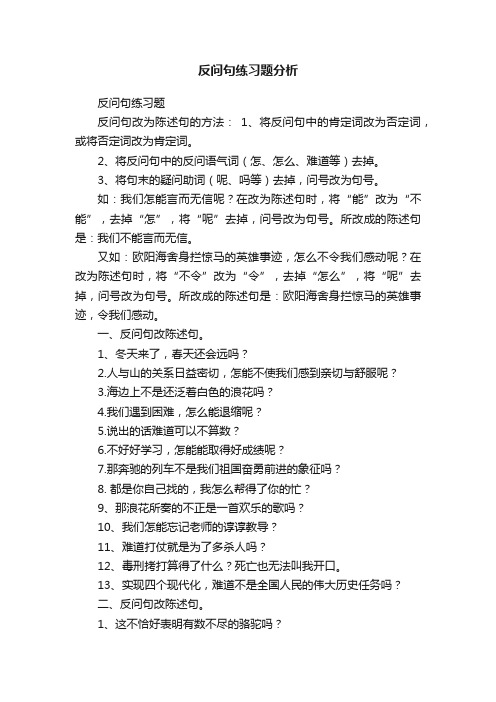 反问句练习题分析

反问句练习题

反问句改为陈述句的方法： 1、将反问句中的肯定词改为否定词，或将否定词改为肯定词。

2、将反问句中的反问语气词（怎、怎么、难道等）去掉。

3、将句末的疑问助词（呢、吗等）去掉，问号改为句号。

如：我们怎能言而无信呢？在改为陈述句时，将“能”改为“不能”，去掉“怎”，将“呢”去掉，问号改为句号。所改成的陈述句是：我们不能言而无信。

又如：欧阳海舍身拦惊马的英雄事迹，怎么不令我们感动呢？在改为陈述句时，将“不令”改为“令”，去掉“怎么”，将“呢”去掉，问号改为句号。所改成的陈述句是：欧阳海舍身拦惊马的英雄事迹，令我们感动。

一、反问句改陈述句。

1、冬天来了，春天还会远吗？

2.人与山的关系日益密切，怎能不使我们感到亲切与舒服呢？

3.海边上不是还泛着白色的浪花吗？

4.我们遇到困难，怎么能退缩呢？

5.说出的话难道可以不算数？

6.不好好学习，怎能能取得好成绩呢？

7.那奔驰的列车不是我们祖国奋勇前进的象征吗？

8. 都是你自己找的，我怎么帮得了你的忙？

9、那浪花所奏的不正是一首欢乐的歌吗？

10、我们怎能忘记老师的谆谆教导？

11、难道打仗就是为了多杀人吗？

12、毒刑拷打算得了什么？死亡也无法叫我开口。

13、实现四个现代化，难道不是全国人民的伟大历史任务吗？

二、反问句改陈述句。

1、这不恰好表明有数不尽的骆驼吗？